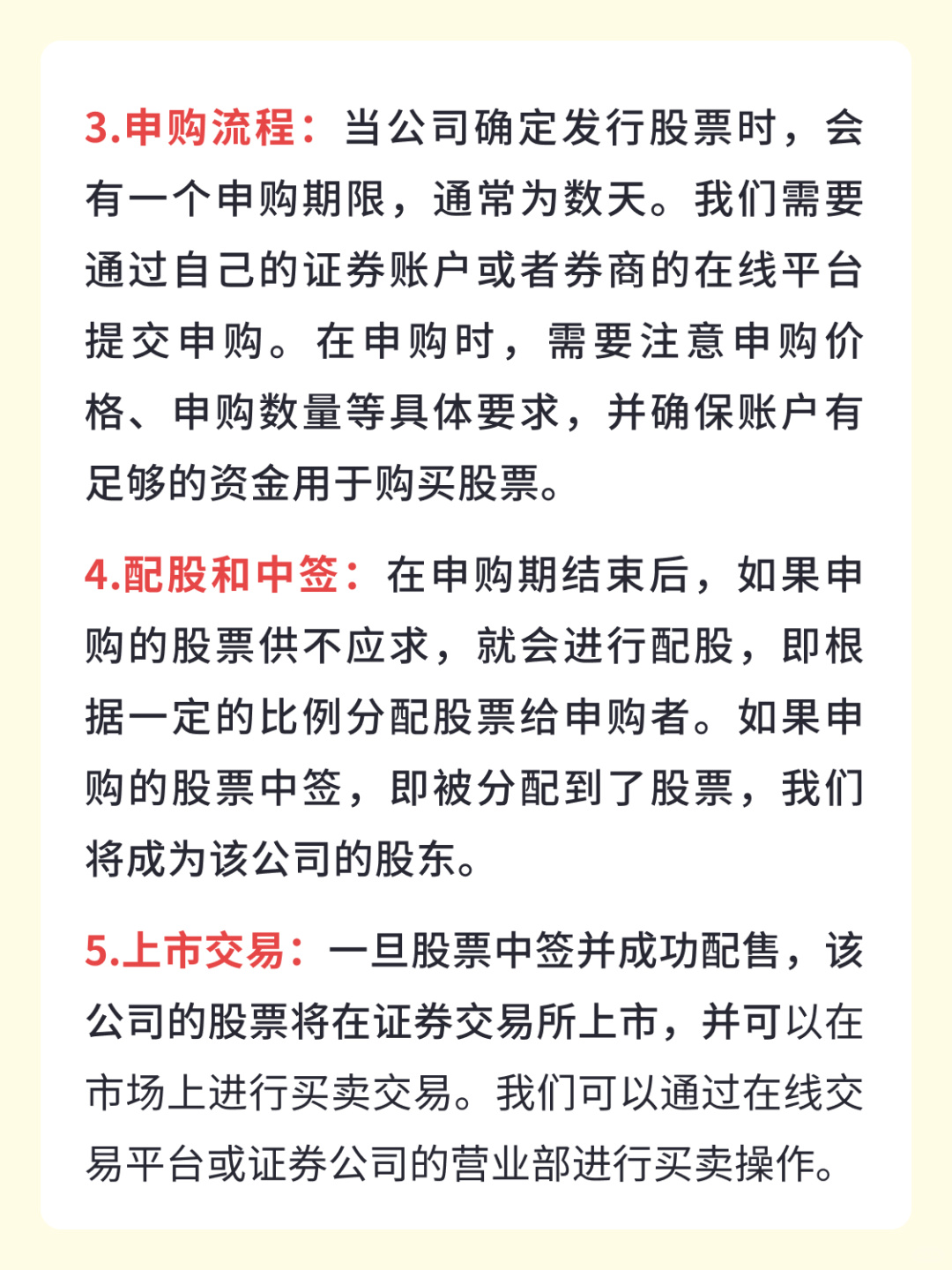 3.申购流程：当公司确定发行股票时，会有一个申购期限，通常为数天。我们需要通过自己的证券账户或者券商的在线平台提交申购。在申购时，需要注意申购价格、申购数量等具体要求，并确保账户有足够的资金用于购买股票。

4.配股和中签：在申购期结束后，如果申购的股票供不应求，就会进行配股，即根据一定的比例分配股票给申购者。如果申购的股票中签，即被分配到了股票，我们将成为该公司的股东。

5.上市交易：一旦股票中签并成功配售，该公司的股票将在证券交易所上市，并可以在市场上进行买卖交易。我们可以通过在线交易平台或证券公司的营业部进行买卖操作。